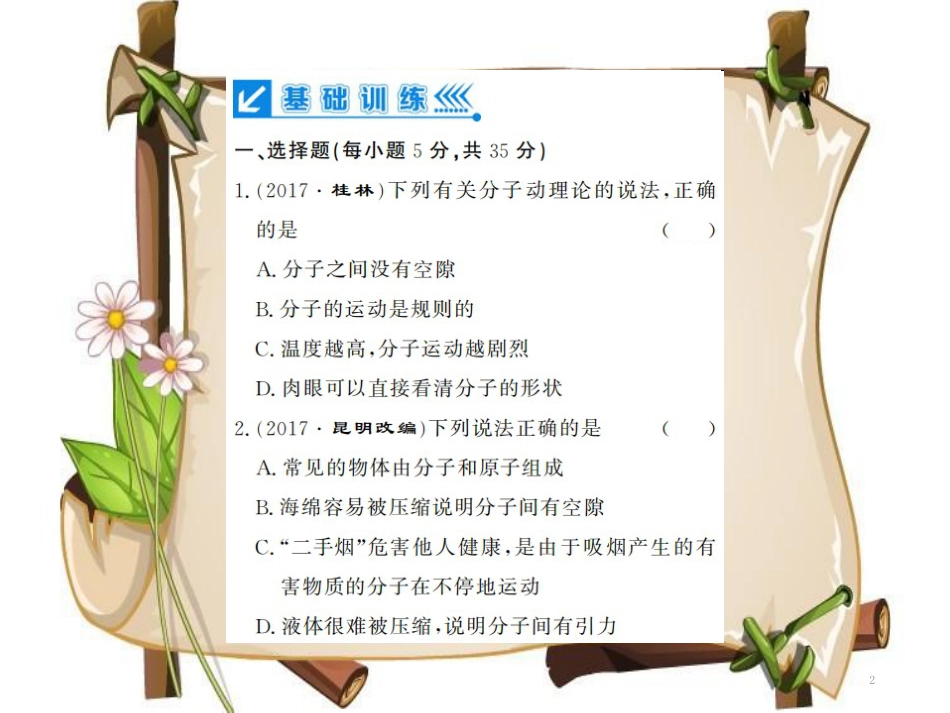 基础训练

一、选择题(每小题 5 分,共 35 分)

1. (2017 · 桂林)下列有关分子动理论的说法,正确的是 ( )

A. 分子之间没有空隙

B. 分子的运动是规则的

C. 温度越高,分子运动越剧烈

D. 肉眼可以直接看清分子的形状

2. (2017 · 昆明改编)下列说法正确的是 ( )

A. 常见的物体由分子和原子组成

B. 海绵容易被压缩说明分子间有空隙

C. “二手烟”危害他人健康,是由于吸烟产生的有害物质的分子在不停地运动

D. 液体很难被压缩,说明分子间有引力

2